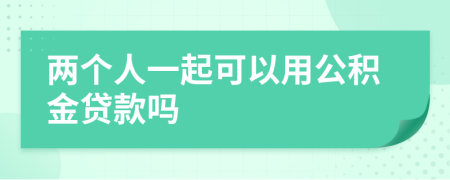 两个人一起可以用公积金贷款吗